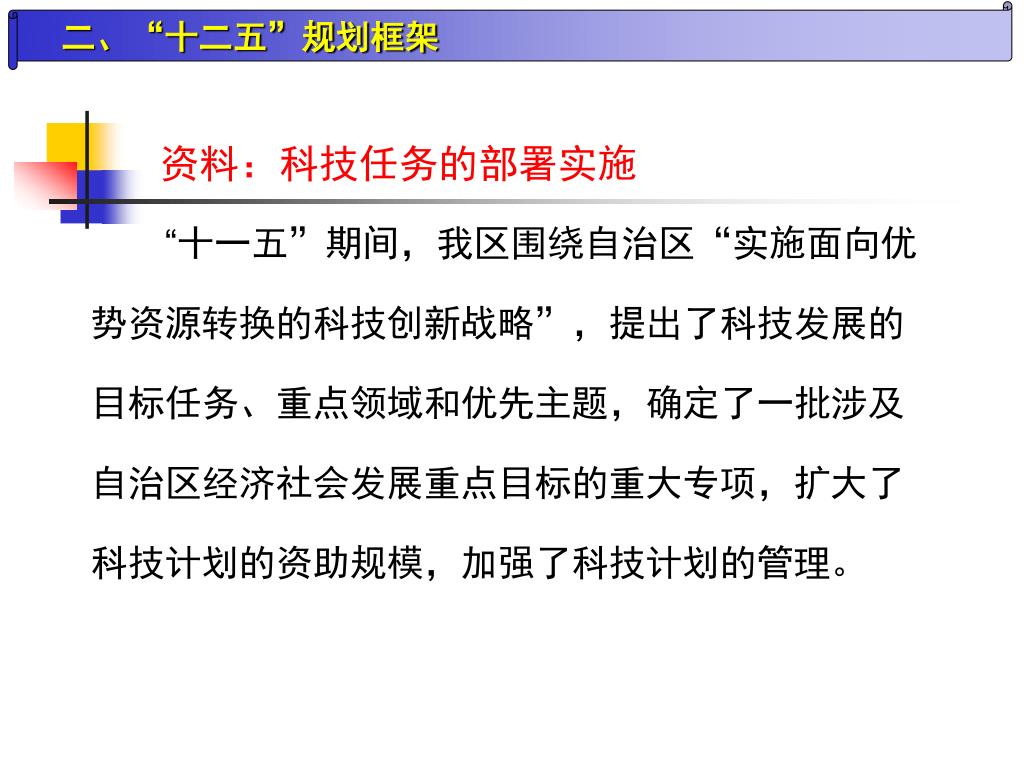 二、“十二五”规划框架

资料：科技任务的部署实施

“十一五”期间，我区围绕自治区“实施面向优势资源转换的科技创新战略”，提出了科技发展的目标任务、重点领域和优先主题，确定了一批涉及自治区经济社会发展重点目标的重大专项，扩大了科技计划的资助规模，加强了科技计划的管理。